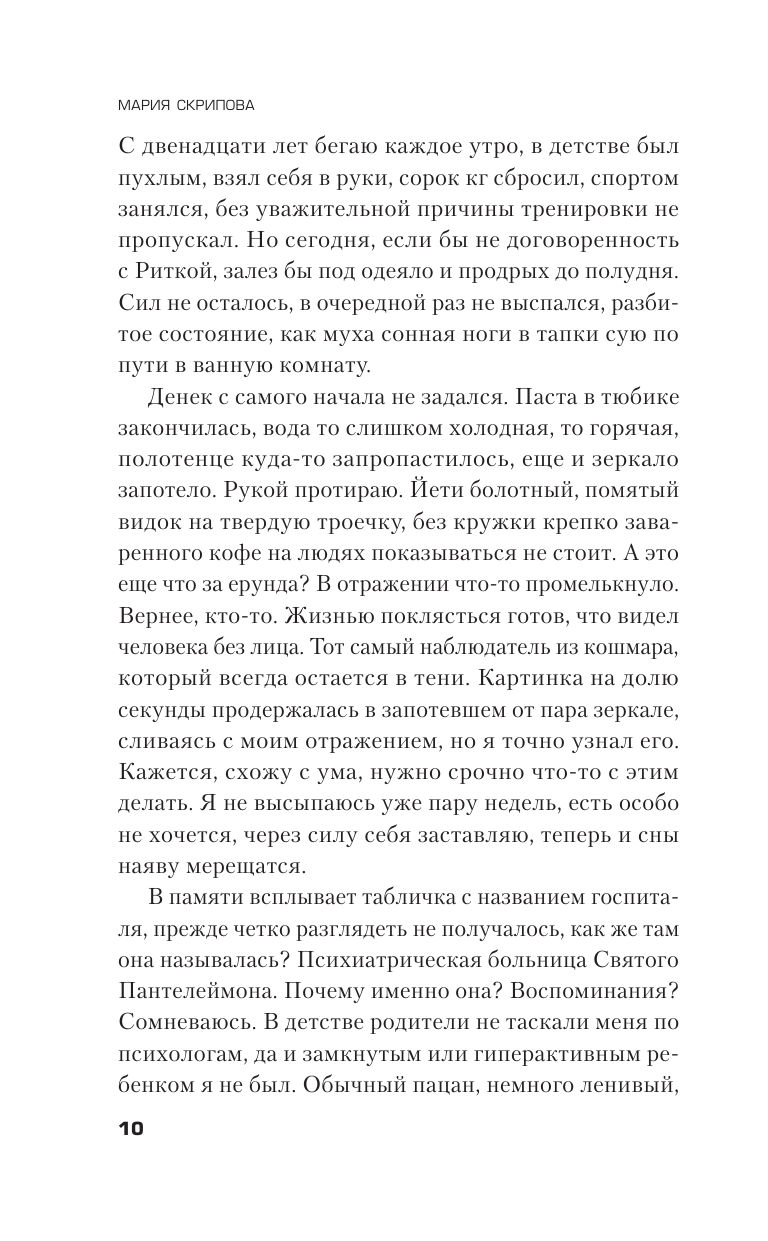 МАРИЯ СКРИПОВА

С двенадцати лет бегаю каждое утро, в детстве был пухлым, взял себя в руки, сорок кг сбросил, спортом занялся, без уважительной причины тренировки не пропускал. Но сегодня, если бы не договоренность с Риткой, залез бы под одеяло и продрых до полудня. Сил не осталось, в очередной раз не выспался, разбитое состояние, как муха сонная ноги в тапки сую по пути в ванную комнату.

Денек с самого начала не задался. Паста в тюбике закончилась, вода то слишком холодная, то горячая, полотенце куда-то запропастилось, еще и зеркало запотело. Рукой протираю. Йети болотный, помятый видок на твердую троечку, без кружки крепко заваренного кофе на людях показываться не стоит. А это еще что за ерунда? В отражении что-то промелькнуло. Вернее, кто-то. Жизнью поклясться готов, что видел человека без лица. Тот самый наблюдатель из кошмара, который всегда остается в тени. Картинка на долю секунды продержалась в запотевшем от пара зеркале, сливаясь с моим отражением, но я точно узнал его. Кажется, схожу с ума, нужно срочно что-то с этим делать. Я не высыпаюсь уже пару недель, есть особо не хочется, через силу себя заставляю, теперь и сны наяву мерещатся.

В памяти всплывает табличка с названием госпиталя, прежде четко разглядеть не получалось, как же там она называлась? Психиатрическая больница Святого Пантелеймона. Почему именно она? Воспоминания? Сомневаюсь. В детстве родители не таскали меня по психологам, да и замкнутым или гиперактивным ребенком я не был. Обычный пацан, немного ленивый,

10